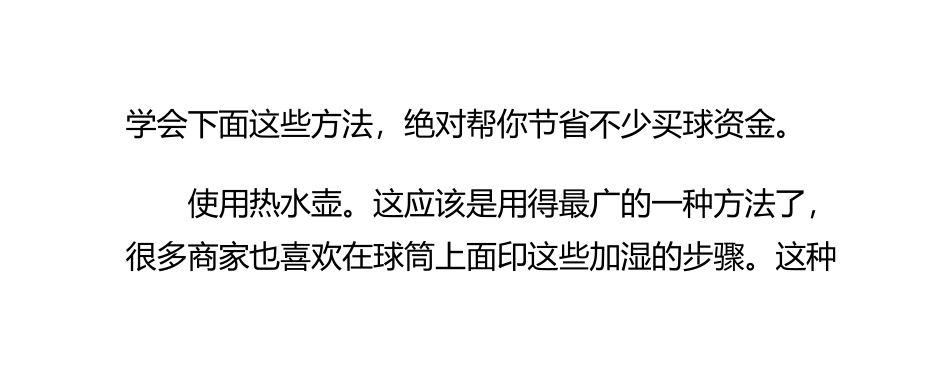 学会下面这些方法，绝对帮你节省不少买球资金。

使用热水壶。这应该是用得最广的一种方法了，很多商家也喜欢在球筒上面印这些加湿的步骤。这种